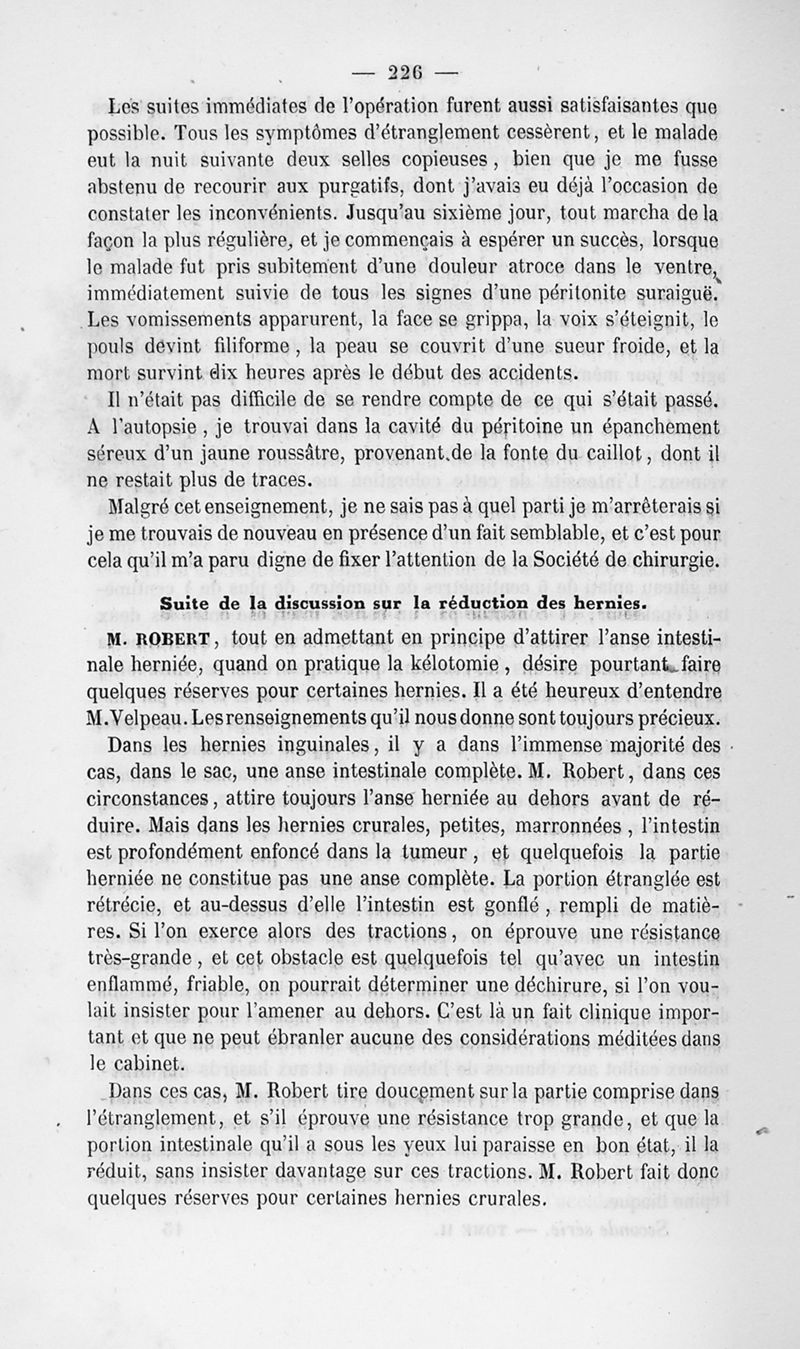 — 226 —

Les suites immédiates de l'opération furent aussi satisfaisantes que possible. Tous les symptômes d'étranglement cessèrent, et le malade eut la nuit suivante deux selles copieuses, bien que je me fusse abstenu de recourir aux purgatifs, dont j'avais eu déjà l'occasion de constater les inconvénients. Jusqu'au sixième jour, tout marcha de la façon la plus régulière, et je commençais à espérer un succès, lorsque le malade fut pris subitement d'une douleur atroce dans le ventre, immédiatement suivie de tous les signes d'une péritonite suraiguë. Les vomissements apparurent, la face se grippa, la voix s'éteignit, le pouls devint filiforme, la peau se couvrit d'une sueur froide, et la mort survint dix heures après le début des accidents.

Il n'était pas difficile de se rendre compte de ce qui s'était passé. A l'autopsie, je trouvai dans la cavité du péritoine un épanchement séreux d'un jaune roussâtre, provenant de la fonte du caillot, dont il ne restait plus de traces.

Malgré cet enseignement, je ne sais pas à quel parti je m'arrêterais si je me trouvais de nouveau en présence d'un fait semblable, et c'est pour cela qu'il m'a paru digne de fixer l'attention de la Société de chirurgie.

Suite de la discussion sur la réduction des hernies.

M. ROBERT, tout en admettant en principe d'attirer l'anse intestinale herniée, quand on pratique la kélotomie, désire pourtant faire quelques réserves pour certaines hernies. Il a été heureux d'entendre M. Velpeau. Les renseignements qu'il nous donne sont toujours précieux.

Dans les hernies inguinales, il y a dans l'immense majorité des cas, dans le sac, une anse intestinale complète. M. Robert, dans ces circonstances, attire toujours l'anse herniée au dehors avant de réduire. Mais dans les hernies crurales, petites, marronnées, l'intestin est profondément enfoncé dans la tumeur, et quelquefois la partie herniée ne constitue pas une anse complète. La portion étranglée est rétrécie, et au-dessus d'elle l'intestin est gonflé, rempli de matières. Si l'on exerce alors des tractions, on éprouve une résistance très-grande, et cet obstacle est quelquefois tel qu'avec un intestin enflammé, friable, on pourrait déterminer une déchirure, si l'on voulait insister pour l'amener au dehors. C'est là un fait clinique important et que ne peut ébranler aucune des considérations méditées dans le cabinet.

Dans ces cas, M. Robert tire doucement sur la partie comprise dans l'étranglement, et s'il éprouve une résistance trop grande, et que la portion intestinale qu'il a sous les yeux lui paraisse en bon état, il la réduit, sans insister davantage sur ces tractions. M. Robert fait donc quelques réserves pour certaines hernies crurales.